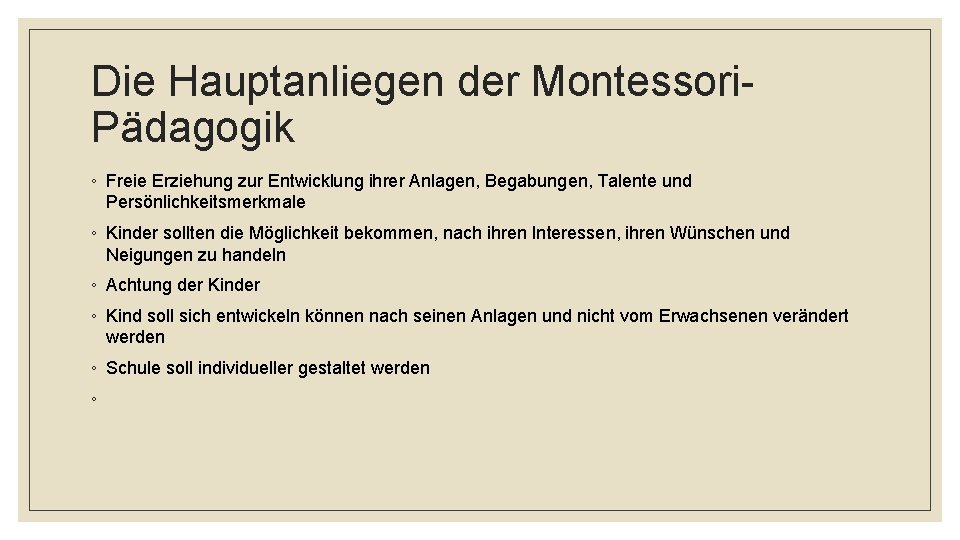 Die Hauptanliegen der Montessori-Pädagogik

◦ Freie Erziehung zur Entwicklung ihrer Anlagen, Begabungen, Talente und Persönlichkeitsmerkmale

◦ Kinder sollten die Möglichkeit bekommen, nach ihren Interessen, ihren Wünschen und Neigungen zu handeln

◦ Achtung der Kinder

◦ Kind soll sich entwickeln können nach seinen Anlagen und nicht vom Erwachsenen verändert werden

◦ Schule soll individueller gestaltet werden

◦